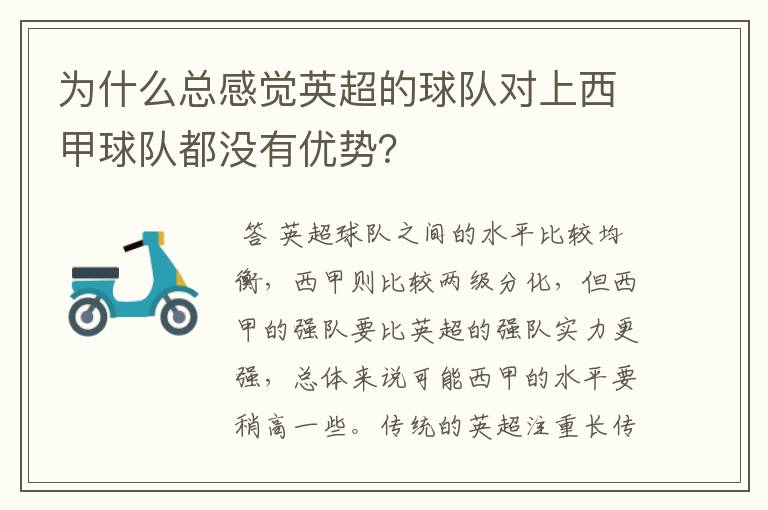 为什么总感觉英超的球队对上西甲球队都没有优势?

答 英超球队之间的水平比较均衡，西甲则比较两级分化，但西甲的强队要比英超的强队实力更强，总体来说可能西甲的水平要稍高一些。传统的英超注重长传